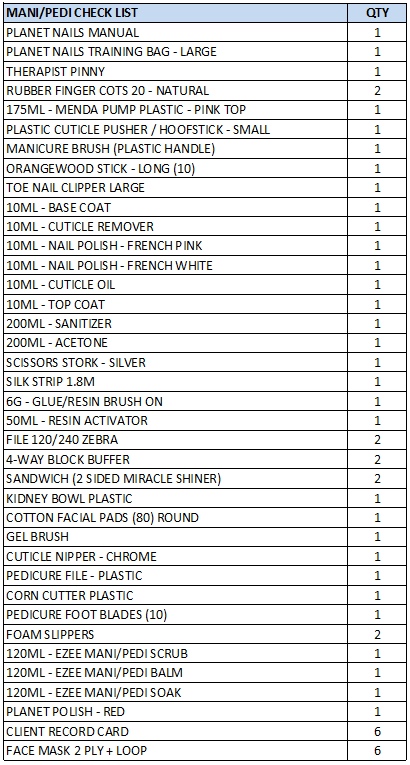 | MANI/PEDI CHECK LIST | QTY |
|---|---|
| PLANET NAILS MANUAL | 1 |
| PLANET NAILS TRAINING BAG - LARGE | 1 |
| THERAPIST PINNY | 1 |
| RUBBER FINGER COTS 20 - NATURAL | 2 |
| 175ML - MENDA PUMP PLASTIC - PINK TOP | 1 |
| PLASTIC CUTICLE PUSHER / HOOFSTICK - SMALL | 1 |
| MANICURE BRUSH (PLASTIC HANDLE) | 1 |
| ORANGEWOOD STICK - LONG (10) | 1 |
| TOE NAIL CLIPPER LARGE | 1 |
| 10ML - BASE COAT | 1 |
| 10ML - CUTICLE REMOVER | 1 |
| 10ML - NAIL POLISH - FRENCH PINK | 1 |
| 10ML - NAIL POLISH - FRENCH WHITE | 1 |
| 10ML - CUTICLE OIL | 1 |
| 10ML - TOP COAT | 1 |
| 200ML - SANITIZER | 1 |
| 200ML - ACETONE | 1 |
| SCISSORS STORK - SILVER | 1 |
| SILK STRIP 1.8M | 1 |
| 6G - GLUE/RESIN BRUSH ON | 1 |
| 50ML - RESIN ACTIVATOR | 1 |
| FILE 120/240 ZEBRA | 2 |
| 4-WAY BLOCK BUFFER | 2 |
| SANDWICH (2 SIDED MIRACLE SHINER) | 2 |
| KIDNEY BOWL PLASTIC | 1 |
| COTTON FACIAL PADS (80) ROUND | 1 |
| GEL BRUSH | 1 |
| CUTICLE NIPPER - CHROME | 1 |
| PEDICURE FILE - PLASTIC | 1 |
| CORN CUTTER PLASTIC | 1 |
| PEDICURE FOOT BLADES (10) | 1 |
| FOAM SLIPPERS | 2 |
| 120ML - EZEE MANI/PEDI SCRUB | 1 |
| 120ML - EZEE MANI/PEDI BALM | 1 |
| 120ML - EZEE MANI/PEDI SOAK | 1 |
| PLANET POLISH - RED | 1 |
| CLIENT RECORD CARD | 6 |
| FACE MASK 2 PLY + LOOP | 6 |